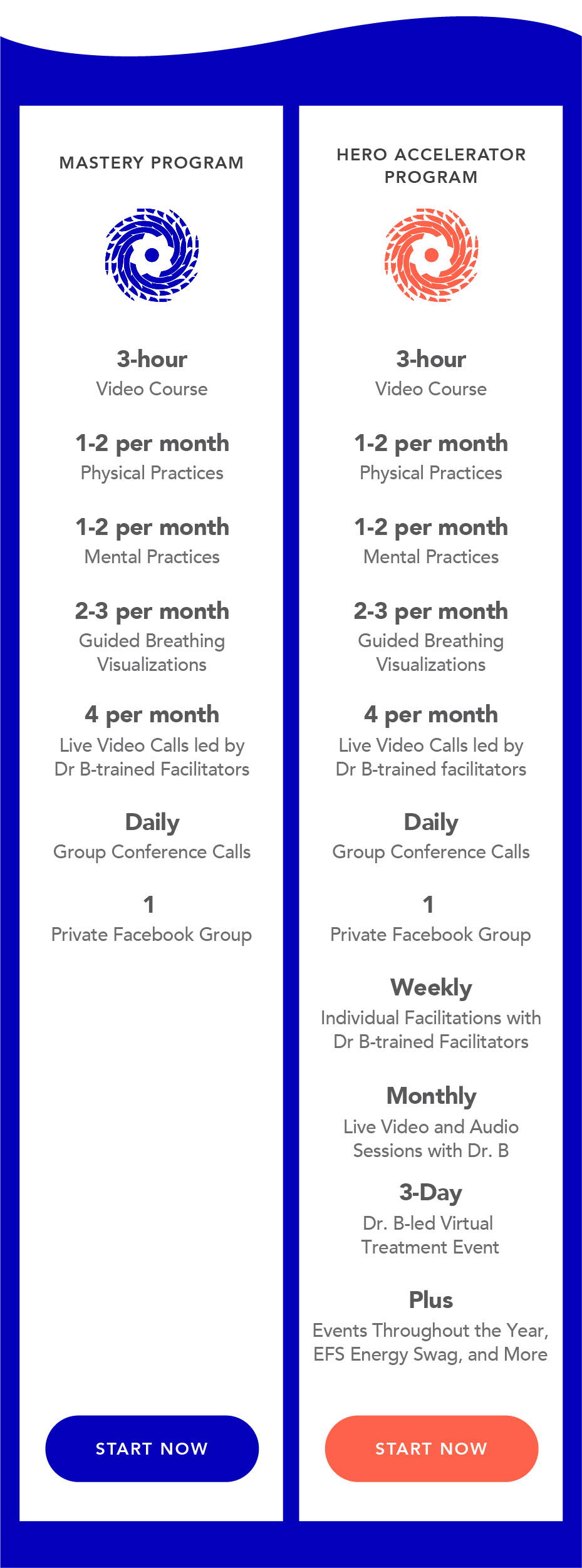 MASTERY PROGRAM

3-hour
Video Course

1-2 per month
Physical Practices

1-2 per month
Mental Practices

2-3 per month
Guided Breathing Visualizations

4 per month
Live Video Calls led by Dr B-trained Facilitators

Daily
Group Conference Calls

1
Private Facebook Group

START NOW

HERO ACCELERATOR PROGRAM

3-hour
Video Course

1-2 per month
Physical Practices

1-2 per month
Mental Practices

2-3 per month
Guided Breathing Visualizations

4 per month
Live Video Calls led by Dr B-trained facilitators

Daily
Group Conference Calls

1
Private Facebook Group

Weekly
Individual Facilitations with Dr B-trained Facilitators

Monthly
Live Video and Audio Sessions with Dr. B

3-Day
Dr. B-led Virtual Treatment Event

Plus
Events Throughout the Year, EFS Energy Swag, and More

START NOW